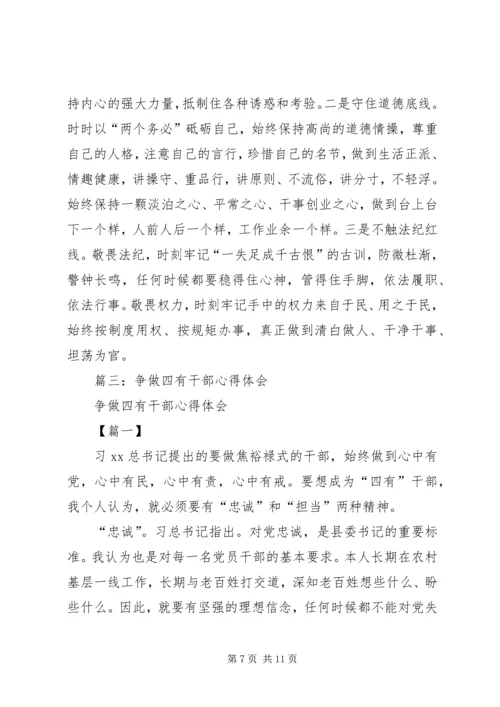 持内心的强大力量，抵制住各种诱惑和考验。二是守住道德底线。时时以“两个务必”砥砺自己，始终保持高尚的道德情操，尊重自己的人格，注意自己的言行，珍惜自己的名节，做到生活正派、情趣健康，讲操守、重品行，讲原则、不流俗，讲分寸，不轻浮。始终保持一颗淡泊之心、平常之心、干事创业之心，做到台上台下一个样，人前人后一个样，工作业余一个样。三是不触法纪红线。敬畏法纪，时刻牢记“一失足成千古恨”的古训，防微杜渐，警钟长鸣，任何时候都要稳得住心神，管得住手脚，依法履职、依法行事。敬畏权力，时刻牢记手中的权力来自于民、用之于民，始终按制度用权、按规矩办事，真正做到清白做人、干净干事、坦荡为官。

篇三：争做四有干部心得体会

争做四有干部心得体会

【篇一】

习 xx 总书记提出的要做焦裕禄式的干部，始终做到心中有党，心中有民，心中有责，心中有戒。要想成为“四有”干部，我个人认为，就必须要有“忠诚”和“担当”两种精神。

“忠诚”。习总书记指出。对党忠诚，是县委书记的重要标准。我认为也是对每一名党员干部的基本要求。本人长期在农村基层一线工作，长期与老百姓打交道，深知老百姓想些什么、盼些什么。因此，就要有坚强的理想信念，任何时候都不能对党失

第 7 页 共 11 页